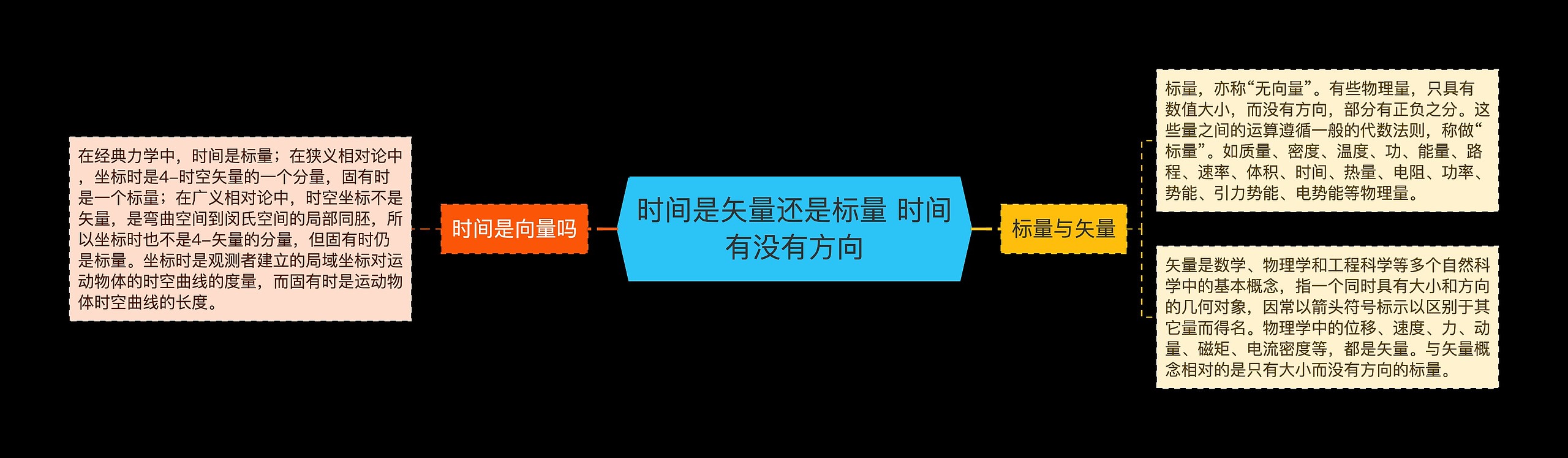 时间是矢量还是标量 时间有没有方向

时间是向量吗

在经典力学中，时间是标量；在狭义相对论中，坐标时是4–时空矢量的一个分量，固有时是一个标量；在广义相对论中，时空坐标不是矢量，是弯曲空间到闵氏空间的局部同胚，所以坐标时也不是4–矢量的分量，但固有时仍是标量。坐标时是观测者建立的局域坐标对运动物体的时空曲线的度量，而固有时是运动物体时空曲线的长度。

标量与矢量

标量，亦称“无向量”。有些物理量，只具有数值大小，而没有方向，部分有正负之分。这些量之间的运算遵循一般的代数法则，称做“标量”。如质量、密度、温度、功、能量、路程、速率、体积、时间、热量、电阻、功率、势能、引力势能、电势能等物理量。

矢量是数学、物理学和工程科学等多个自然科学中的基本概念，指一个同时具有大小和方向的几何对象，因常以箭头符号标示以区别于其它量而得名。物理学中的位移、速度、力、动量、磁矩、电流密度等，都是矢量。与矢量概念相对的是只有大小而没有方向的标量。